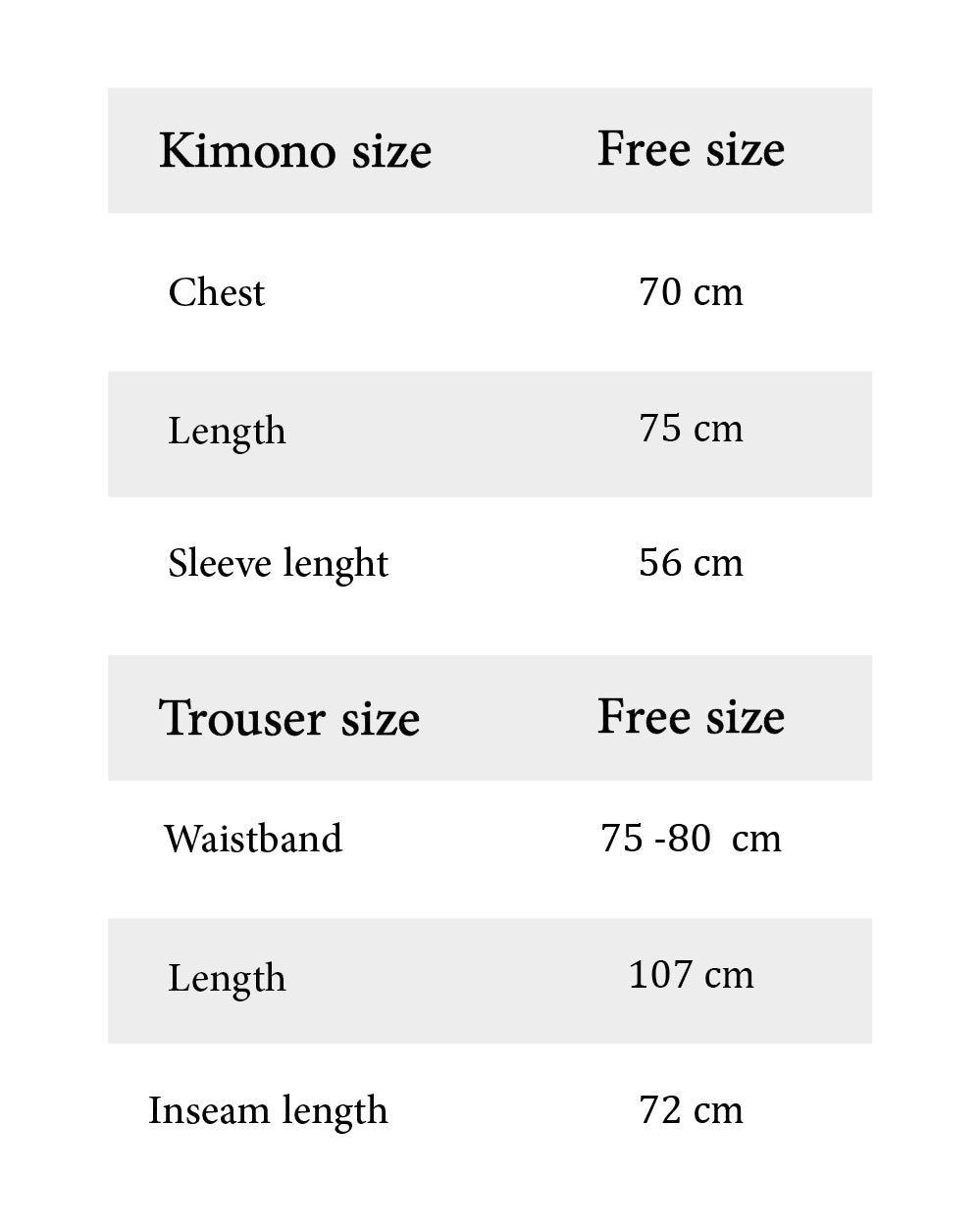 | Kimono size | Free size |
|---|---|
| Chest | 70 cm |
| Length | 75 cm |
| Sleeve lenght | 56 cm |

| Trouser size | Free size |
|---|---|
| Waistband | 75 -80 cm |
| Length | 107 cm |
| Inseam length | 72 cm |